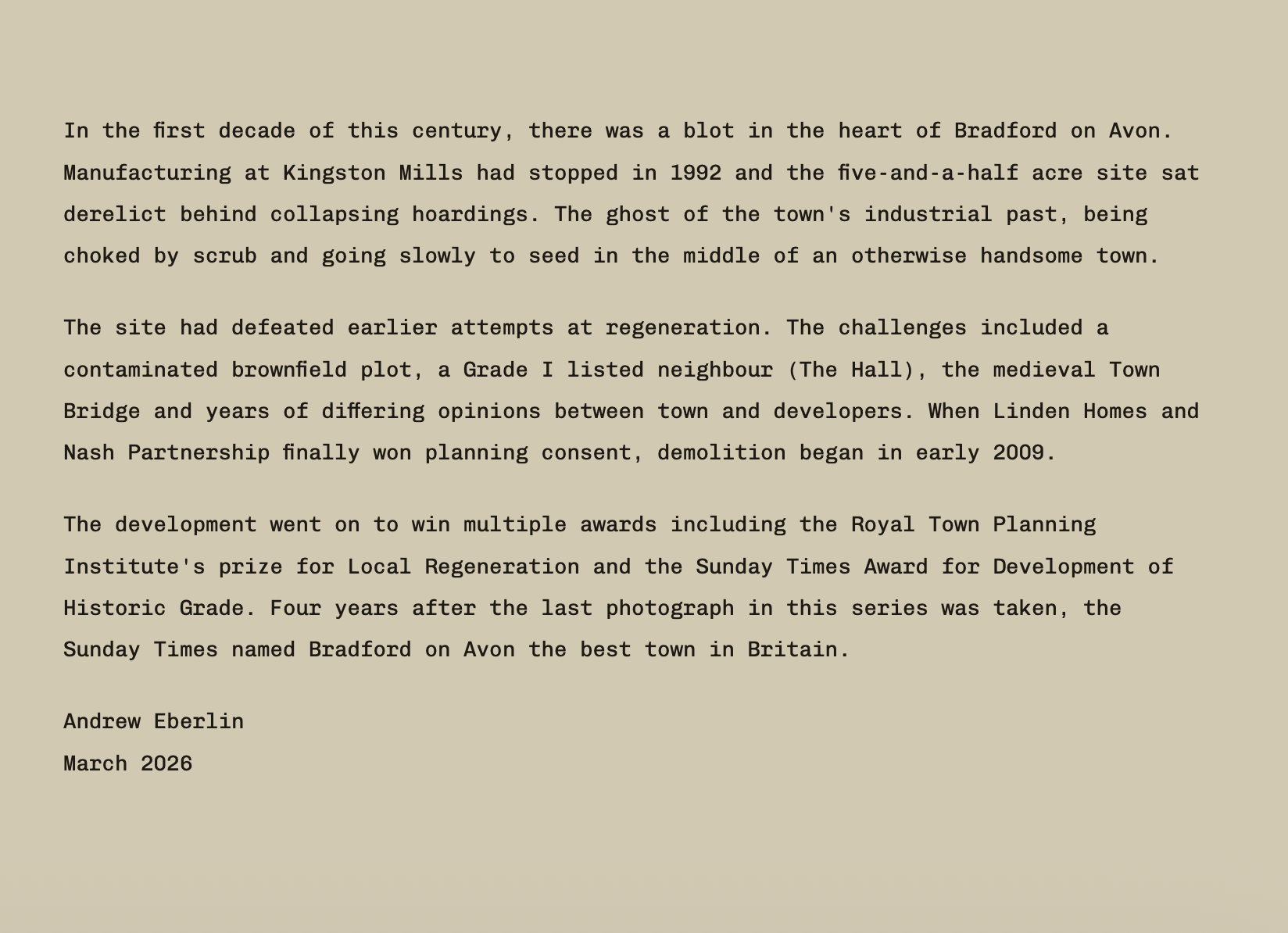 In the first decade of this century, there was a blot in the heart of Bradford on Avon. Manufacturing at Kingston Mills had stopped in 1992 and the five-and-a-half acre site sat derelict behind collapsing hoardings. The ghost of the town's industrial past, being choked by scrub and going slowly to seed in the middle of an otherwise handsome town.

The site had defeated earlier attempts at regeneration. The challenges included a contaminated brownfield plot, a Grade I listed neighbour (The Hall), the medieval Town Bridge and years of differing opinions between town and developers. When Linden Homes and Nash Partnership finally won planning consent, demolition began in early 2009.

The development went on to win multiple awards including the Royal Town Planning Institute's prize for Local Regeneration and the Sunday Times Award for Development of Historic Grade. Four years after the last photograph in this series was taken, the Sunday Times named Bradford on Avon the best town in Britain.

Andrew Eberlin
March 2026